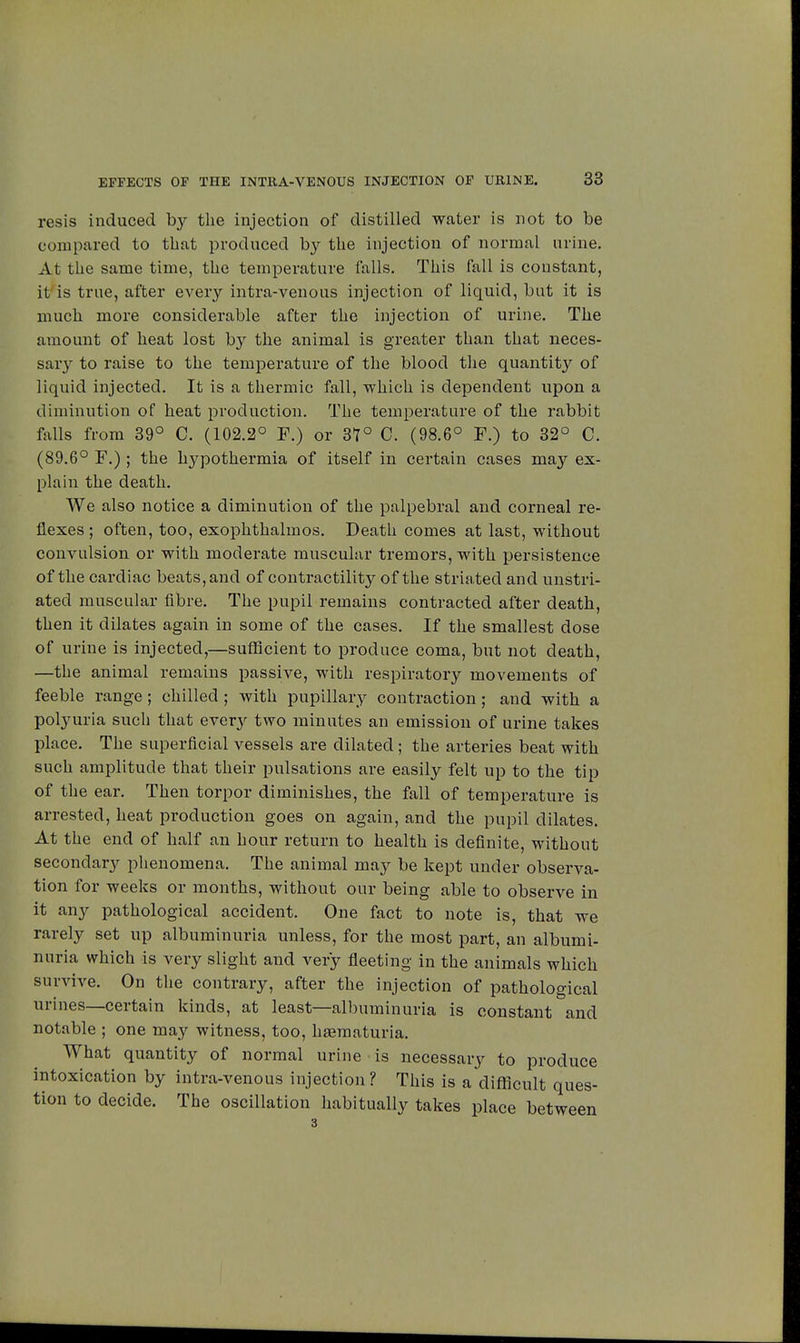 EFFECTS OF THE INTRA-VENOUS INJECTION OF URINE. 33

resis induced by the injection of distilled water is not to be compared to that produced by the injection of normal urine. At the same time, the temperature falls. This fall is constant, it is true, after every intra-venous injection of liquid, but it is much more considerable after the injection of urine. The amount of heat lost by the animal is greater than that necessary to raise to the temperature of the blood the quantity of liquid injected. It is a thermic fall, which is dependent upon a diminution of heat production. The temperature of the rabbit falls from 39° C. (102.2° F.) or 37° C. (98.6° F.) to 32° C. (89.6° F.); the hypothermia of itself in certain cases may explain the death.

We also notice a diminution of the palpebral and corneal reflexes; often, too, exophthalmos. Death comes at last, without convulsion or with moderate muscular tremors, with persistence of the cardiac beats, and of contractility of the striated and unstriated muscular fibre. The pupil remains contracted after death, then it dilates again in some of the cases. If the smallest dose of urine is injected,—sufficient to produce coma, but not death, —the animal remains passive, with respiratory movements of feeble range; chilled; with pupillary contraction; and with a polyuria such that every two minutes an emission of urine takes place. The superficial vessels are dilated; the arteries beat with such amplitude that their pulsations are easily felt up to the tip of the ear. Then torpor diminishes, the fall of temperature is arrested, heat production goes on again, and the pupil dilates. At the end of half an hour return to health is definite, without secondary phenomena. The animal may be kept under observation for weeks or months, without our being able to observe in it any pathological accident. One fact to note is, that we rarely set up albuminuria unless, for the most part, an albuminuria which is very slight and very fleeting in the animals which survive. On the contrary, after the injection of pathological urines—certain kinds, at least—albuminuria is constant and notable; one may witness, too, hæmaturia.

What quantity of normal urine is necessary to produce intoxication by intra-venous injection? This is a difficult question to decide. The oscillation habitually takes place between

3